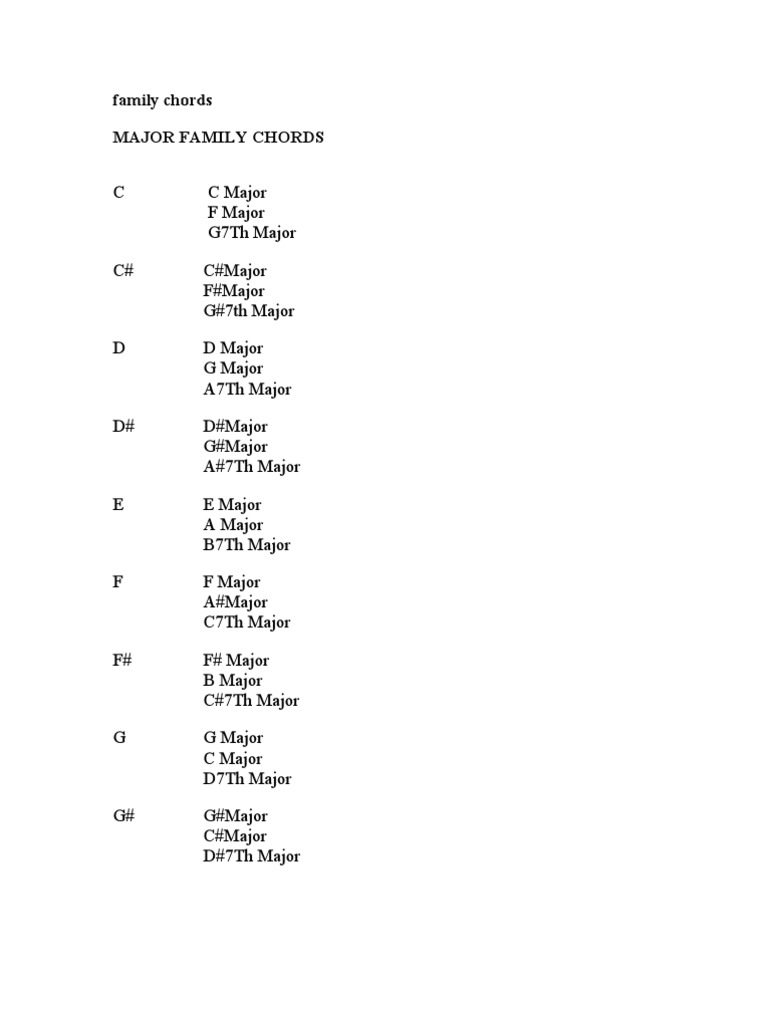 family chords

MAJOR FAMILY CHORDS

C C Major
F Major
G7Th Major

C# C#Major
F#Major
G#7th Major

D D Major
G Major
A7Th Major

D# D#Major
G#Major
A#7Th Major

E E Major
A Major
B7Th Major

F F Major
A#Major
C7Th Major

F# F# Major
B Major
C#7Th Major

G G Major
C Major
D7Th Major

G# G#Major
C#Major
D#7Th Major